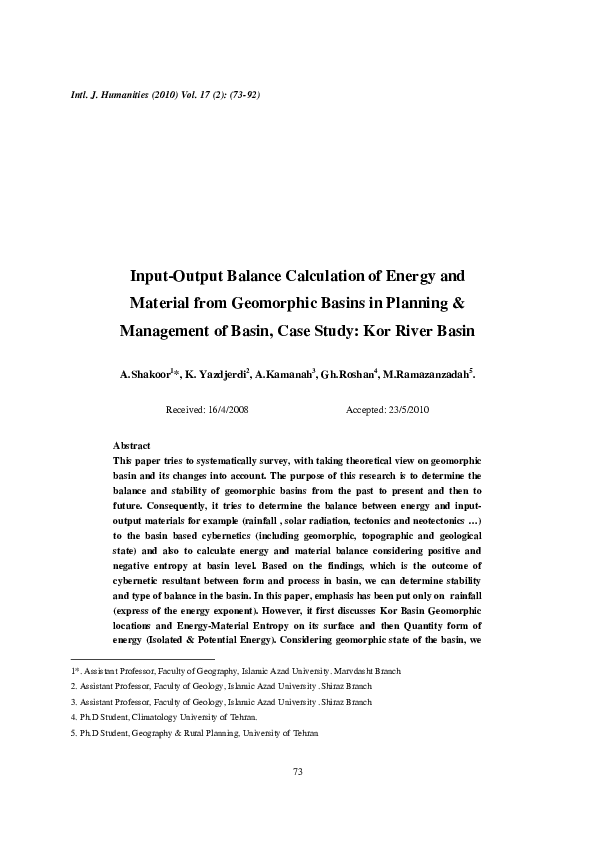 Intl. J. Humanities (2010) Vol. 17 (2): (73-92)

Input-Output Balance Calculation of Energy and Material from Geomorphic Basins in Planning & Management of Basin, Case Study: Kor River Basin

A.Shakoor$^{1}$*, K. Yazdjerdi$^{2}$, A.Kamanah$^{3}$, Gh.Roshan$^{4}$, M.Ramazanzadah$^{5}$.

Received: 16/4/2008 Accepted: 23/5/2010

Abstract
This paper tries to systematically survey, with taking theoretical view on geomorphic basin and its changes into account. The purpose of this research is to determine the balance and stability of geomorphic basins from the past to present and then to future. Consequently, it tries to determine the balance between energy and input-output materials for example (rainfall , solar radiation, tectonics and neotectonics …) to the basin based cybernetics (including geomorphic, topographic and geological state) and also to calculate energy and material balance considering positive and negative entropy at basin level. Based on the findings, which is the outcome of cybernetic resultant between form and process in basin, we can determine stability and type of balance in the basin. In this paper, emphasis has been put only on rainfall (express of the energy exponent). However, it first discusses Kor Basin Geomorphic locations and Energy-Material Entropy on its surface and then Quantity form of energy (Isolated & Potential Energy). Considering geomorphic state of the basin, we

1*. Assistant Professor, Faculty of Geography, Islamic Azad University. Marvdasht Branch
2. Assistant Professor, Faculty of Geology, Islamic Azad University .Shiraz Branch
3. Assistant Professor, Faculty of Geology, Islamic Azad University .Shiraz Branch
4. Ph.D Student, Climatology University of Tehran.
5. Ph.D Student, Geography & Rural Planning, University of Tehran

73